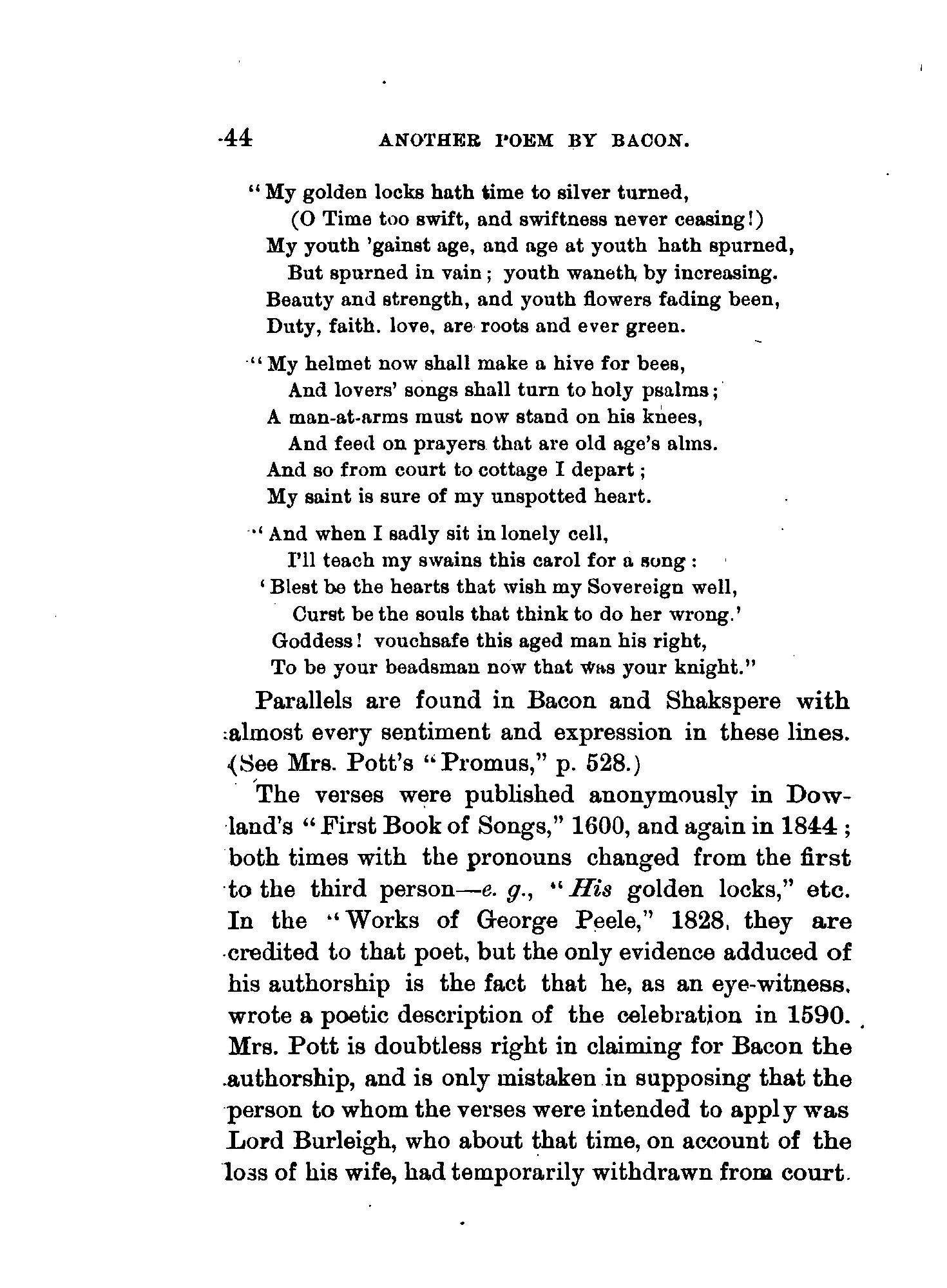 44 ANOTHER POEM BY BACON.

"My golden locks hath time to silver turned,
(O Time too swift, and swiftness never ceasing!)
My youth 'gainst age, and age at youth hath spurned,
But spurned in vain; youth waneth by increasing.
Beauty and strength, and youth flowers fading been,
Duty, faith. love, are roots and ever green.

"My helmet now shall make a hive for bees,
And lovers' songs shall turn to holy psalms;
A man-at-arms must now stand on his knees,
And feed on prayers that are old age's alms.
And so from court to cottage I depart;
My saint is sure of my unspotted heart.

"And when I sadly sit in lonely cell,
I'll teach my swains this carol for a song:
'Blest be the hearts that wish my Sovereign well,
Curst be the souls that think to do her wrong.'
Goddess! vouchsafe this aged man his right,
To be your beadsman now that was your knight."

Parallels are found in Bacon and Shakspere with almost every sentiment and expression in these lines. (See Mrs. Pott's "Promus," p. 528.)

The verses were published anonymously in Dowland's "First Book of Songs," 1600, and again in 1844; both times with the pronouns changed from the first to the third person—e. g., "His golden locks," etc. In the "Works of George Peele," 1828, they are credited to that poet, but the only evidence adduced of his authorship is the fact that he, as an eye-witness, wrote a poetic description of the celebration in 1590. Mrs. Pott is doubtless right in claiming for Bacon the authorship, and is only mistaken in supposing that the person to whom the verses were intended to apply was Lord Burleigh, who about that time, on account of the loss of his wife, had temporarily withdrawn from court.